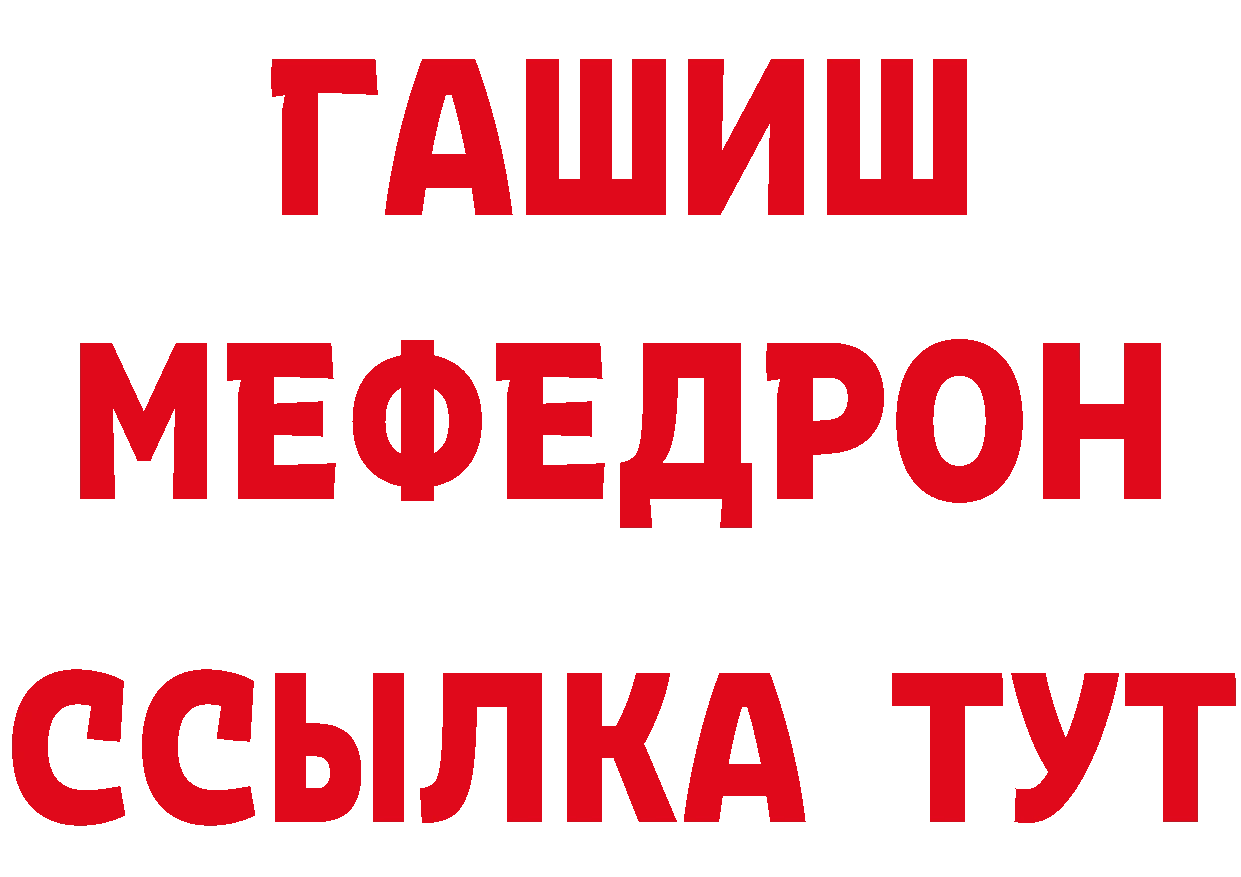 ГАШИШ МЕФЕДРОН ССЫЛКА ТУТ